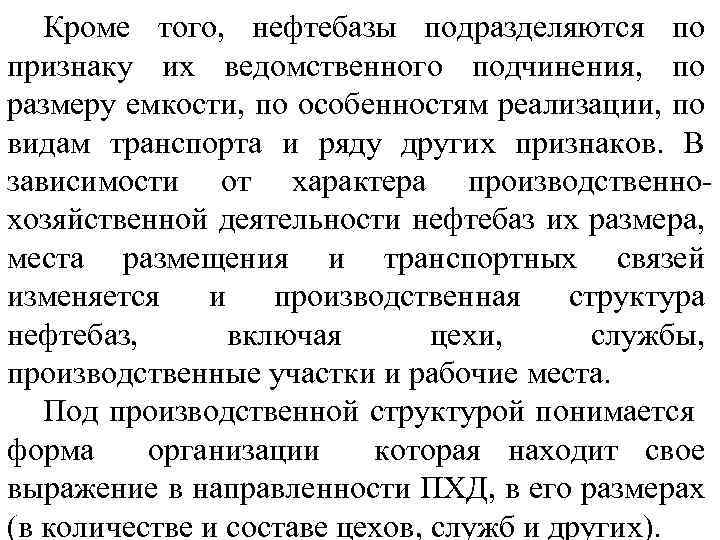 Кроме того, нефтебазы подразделяются по признаку их ведомственного подчинения, по размеру емкости, по особенностям реализации, по видам транспорта и ряду других признаков. В зависимости от характера производственно-хозяйственной деятельности нефтебаз их размера, места размещения и транспортных связей изменяется и производственная структура нефтебаз, включая цехи, службы, производственные участки и рабочие места.

Под производственной структурой понимается форма организации которая находит свое выражение в направленности ПХД, в его размерах (в количестве и составе цехов, служб и других).